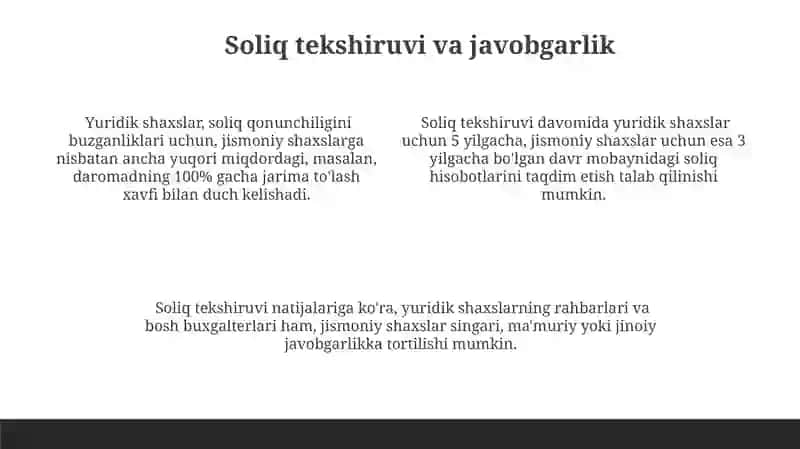 Soliq tekshiruvi va javobgarlik

Yuridik shaxslar, soliq qonunchiligini buzganliklari uchun, jismoniy shaxslarga nisbatan ancha yuqori miqdordagi, masalan, daromadning 100% gacha jarima to'lash xavfi bilan duch kelishadi.

Soliq tekshiruvi davomida yuridik shaxslar uchun 5 yilgacha, jismoniy shaxslar uchun esa 3 yilgacha bo'lgan davr mobaynidagi soliq hisobotlarini taqdim etish talab qilinishi mumkin.

Soliq tekshiruvi natijalariga ko'ra, yuridik shaxslarning rahbarlari va bosh buxgalterlari ham, jismoniy shaxslar singari, ma'muriy yoki jinoiy javobgarlikka tortilishi mumkin.